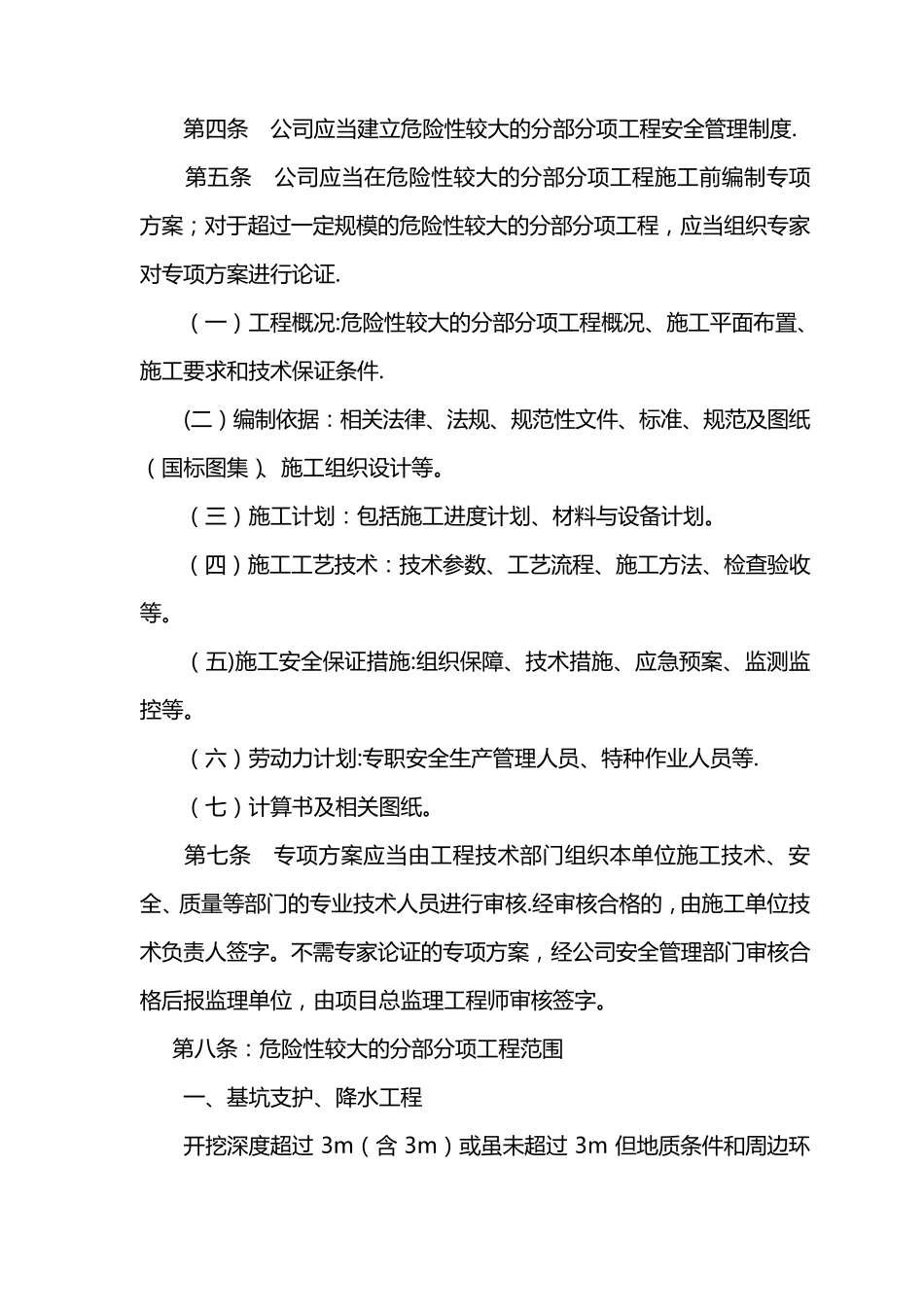 第四条　公司应当建立危险性较大的分部分项工程安全管理制度.

第五条　公司应当在危险性较大的分部分项工程施工前编制专项方案；对于超过一定规模的危险性较大的分部分项工程，应当组织专家对专项方案进行论证.

（一）工程概况:危险性较大的分部分项工程概况、施工平面布置、施工要求和技术保证条件.

(二）编制依据：相关法律、法规、规范性文件、标准、规范及图纸（国标图集）、施工组织设计等。

（三）施工计划：包括施工进度计划、材料与设备计划。

（四）施工工艺技术：技术参数、工艺流程、施工方法、检查验收等。

（五)施工安全保证措施:组织保障、技术措施、应急预案、监测监控等。

（六）劳动力计划:专职安全生产管理人员、特种作业人员等.

（七）计算书及相关图纸。

第七条　专项方案应当由工程技术部门组织本单位施工技术、安全、质量等部门的专业技术人员进行审核.经审核合格的，由施工单位技术负责人签字。不需专家论证的专项方案，经公司安全管理部门审核合格后报监理单位，由项目总监理工程师审核签字。

第八条：危险性较大的分部分项工程范围

一、基坑支护、降水工程

开挖深度超过 3m（含 3m）或虽未超过 3m 但地质条件和周边环